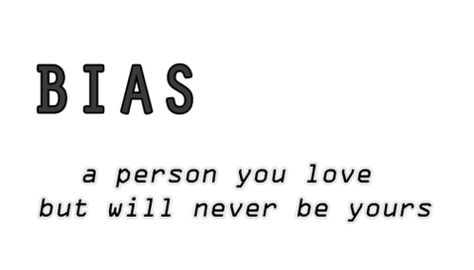 BIAS

a person you love but will never be yours